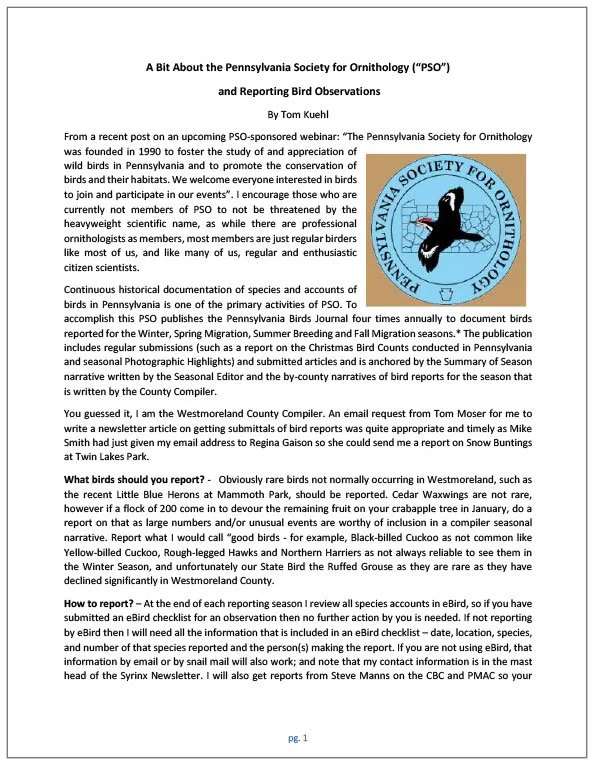 A Bit About the Pennsylvania Society for Ornithology ("PSO")

and Reporting Bird Observations

By Tom Kuehl

From a recent post on an upcoming PSO-sponsored webinar: "The Pennsylvania Society for Ornithology was founded in 1990 to foster the study of and appreciation of wild birds in Pennsylvania and to promote the conservation of birds and their habitats. We welcome everyone interested in birds to join and participate in our events". I encourage those who are currently not members of PSO to not be threatened by the heavyweight scientific name, as while there are professional ornithologists as members, most members are just regular birders like most of us, and like many of us, regular and enthusiastic citizen scientists.

PENNSYLVANIA SOCIETY FOR ORNITHOLOGY

Continuous historical documentation of species and accounts of birds in Pennsylvania is one of the primary activities of PSO. To accomplish this PSO publishes the Pennsylvania Birds Journal four times annually to document birds reported for the Winter, Spring Migration, Summer Breeding and Fall Migration seasons.* The publication includes regular submissions (such as a report on the Christmas Bird Counts conducted in Pennsylvania and seasonal Photographic Highlights) and submitted articles and is anchored by the Summary of Season narrative written by the Seasonal Editor and the by-county narratives of bird reports for the season that is written by the County Compiler.

You guessed it, I am the Westmoreland County Compiler. An email request from Tom Moser for me to write a newsletter article on getting submittals of bird reports was quite appropriate and timely as Mike Smith had just given my email address to Regina Gaison so she could send me a report on Snow Buntings at Twin Lakes Park.

What birds should you report? - Obviously rare birds not normally occurring in Westmoreland, such as the recent Little Blue Herons at Mammoth Park, should be reported. Cedar Waxwings are not rare, however if a flock of 200 come in to devour the remaining fruit on your crabapple tree in January, do a report on that as large numbers and/or unusual events are worthy of inclusion in a compiler seasonal narrative. Report what I would call "good birds - for example, Black-billed Cuckoo as not common like Yellow-billed Cuckoo, Rough-legged Hawks and Northern Harriers as not always reliable to see them in the Winter Season, and unfortunately our State Bird the Ruffed Grouse as they are rare as they have declined significantly in Westmoreland County.

How to report? – At the end of each reporting season I review all species accounts in eBird, so if you have submitted an eBird checklist for an observation then no further action by you is needed. If not reporting by eBird then I will need all the information that is included in an eBird checklist – date, location, species, and number of that species reported and the person(s) making the report. If you are not using eBird, that information by email or by snail mail will also work; and note that my contact information is in the mast head of the Syrinx Newsletter. I will also get reports from Steve Manns on the CBC and PMAC so your

pg. 1